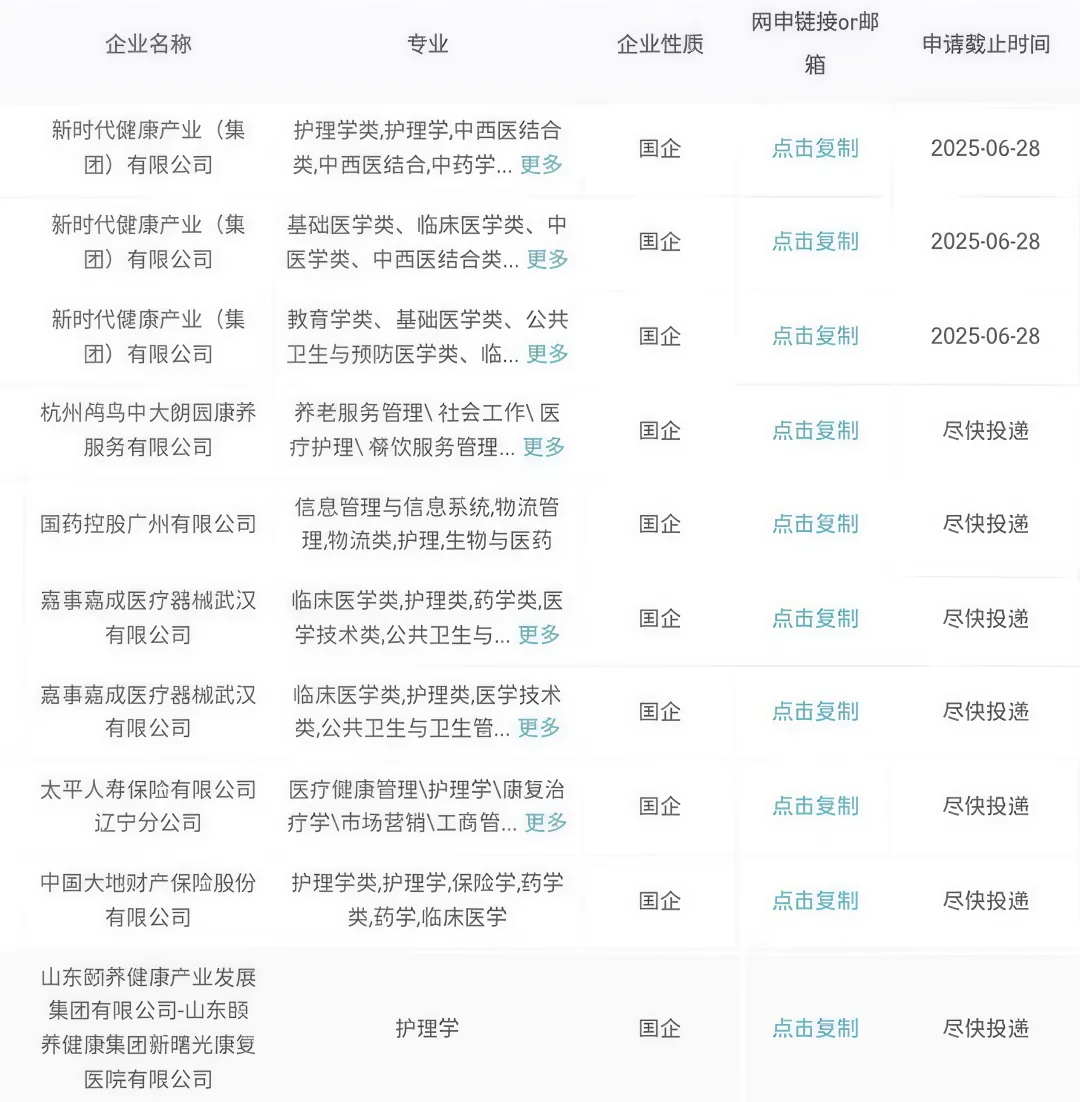 | 企业名称 | 专业 | 企业性质 | 网申链接or邮箱 | 申请截止时间 |
|---|---|---|---|---|
| 新时代健康产业（集团）有限公司 | 护理学类,护理学,中西医结合类,中西医结合,中药学... 更多 | 国企 | 点击复制 | 2025-06-28 |
| 新时代健康产业（集团）有限公司 | 基础医学类、临床医学类、中医学类、中西医结合类... 更多 | 国企 | 点击复制 | 2025-06-28 |
| 新时代健康产业（集团）有限公司 | 教育学类、基础医学类、公共卫生与预防医学类、临... 更多 | 国企 | 点击复制 | 2025-06-28 |
| 杭州鸬鸟中大朗园康养服务有限公司 | 养老服务管理\ 社会工作\ 医疗护理\ 餐饮服务管理... 更多 | 国企 | 点击复制 | 尽快投递 |
| 国药控股广州有限公司 | 信息管理与信息系统,物流管理,物流类,护理,生物与医药 | 国企 | 点击复制 | 尽快投递 |
| 嘉事嘉成医疗器械武汉有限公司 | 临床医学类,护理类,药学类,医学技术类,公共卫生与... 更多 | 国企 | 点击复制 | 尽快投递 |
| 嘉事嘉成医疗器械武汉有限公司 | 临床医学类,护理类,医学技术类,公共卫生与卫生管... 更多 | 国企 | 点击复制 | 尽快投递 |
| 太平人寿保险有限公司辽宁分公司 | 医疗健康管理\护理学\康复治疗学\市场营销\工商管... 更多 | 国企 | 点击复制 | 尽快投递 |
| 中国大地财产保险股份有限公司 | 护理学类,护理学,保险学,药学类,药学,临床医学 | 国企 | 点击复制 | 尽快投递 |
| 山东颐养健康产业发展集团有限公司-山东颐养健康集团新曙光康复医院有限公司 | 护理学 | 国企 | 点击复制 | 尽快投递 |